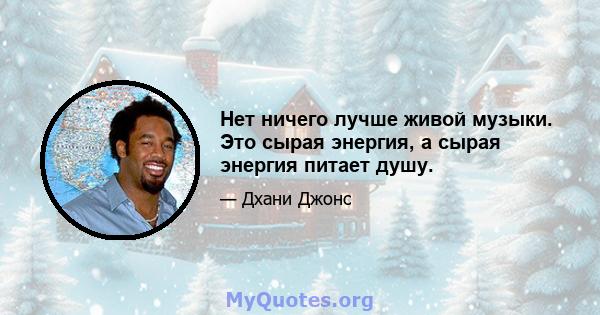 Нет ничего лучше живой музыки. Это сырая энергия, а сырая энергия питает душу.

— Дхани Джонс

MyQuotes.org